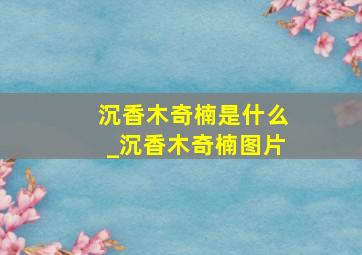 沉香木奇楠是什么
_沉香木奇楠图片